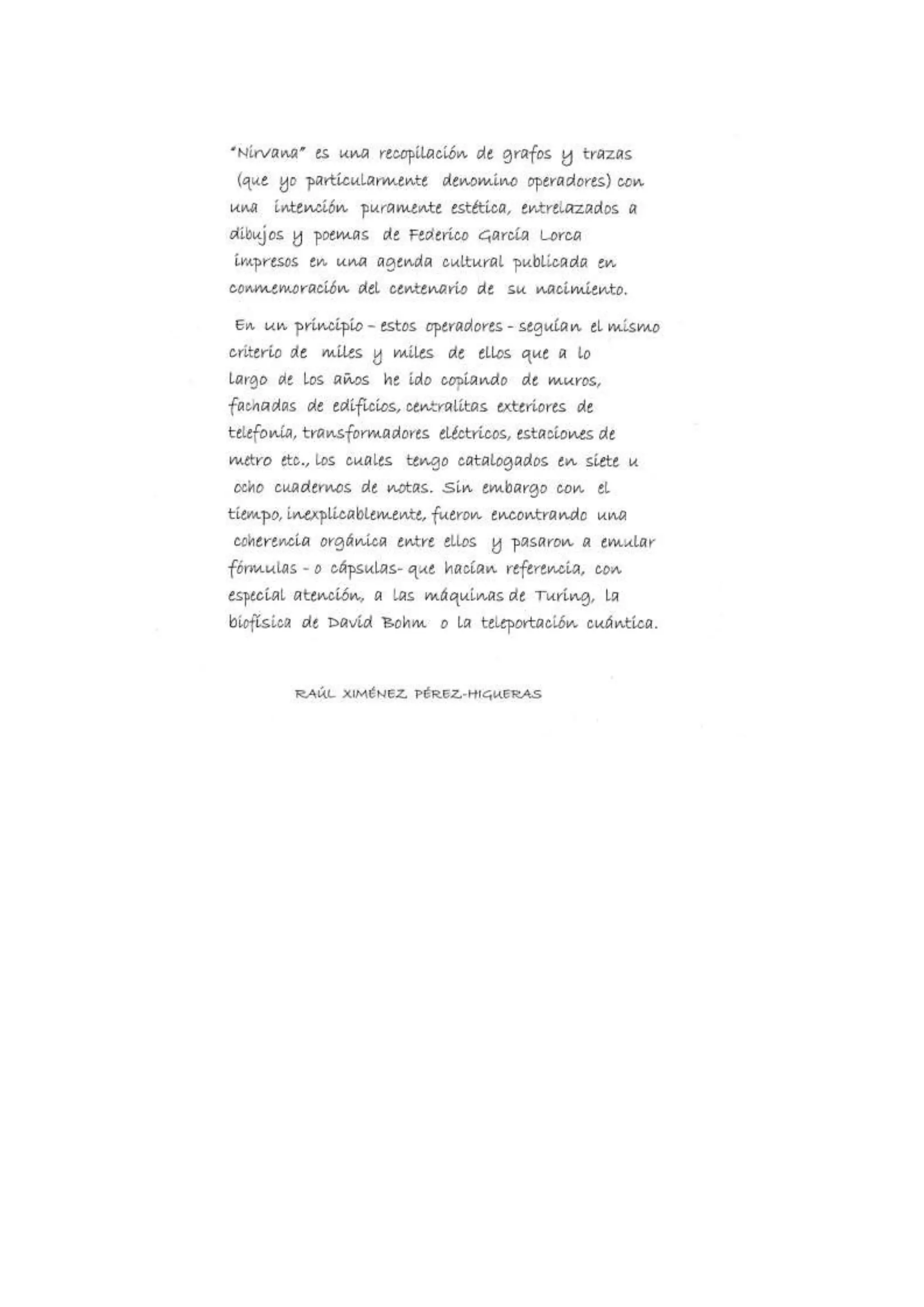 "Nirvana" es una recopilación de grafos y trazas (que yo particularmente denomino operadores) con una intención puramente estética, entrelazados a dibujos y poemas de Federico García Lorca impresos en una agenda cultural publicada en conmemoración del centenario de su nacimiento.

En un principio - estos operadores - seguían el mismo criterio de miles y miles de ellos que a lo largo de los años he ido copiando de muros, fachadas de edificios, centralitas exteriores de telefonía, transformadores eléctricos, estaciones de metro etc., los cuales tengo catalogados en siete u ocho cuadernos de notas. Sin embargo con el tiempo, inexplicablemente, fueron encontrando una coherencia orgánica entre ellos y pasaron a emular fórmulas - o cápsulas- que hacían referencia, con especial atención, a las máquinas de Turing, la biofísica de David Bohm o la teleportación cuántica.

RAÚL XIMÉNEZ PÉREZ-HIGUERAS